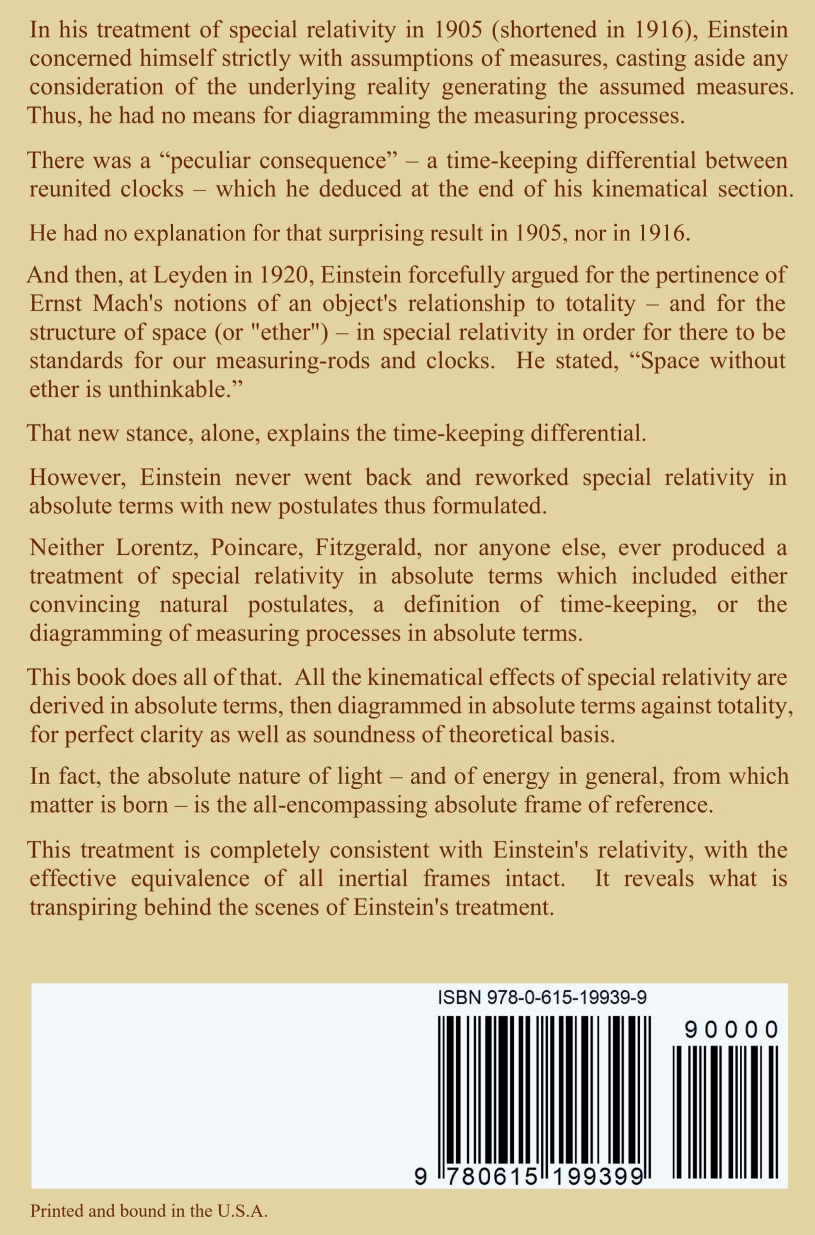 In his treatment of special relativity in 1905 (shortened in 1916), Einstein concerned himself strictly with assumptions of measures, casting aside any consideration of the underlying reality generating the assumed measures. Thus, he had no means for diagramming the measuring processes.

There was a “peculiar consequence” – a time-keeping differential between reunited clocks – which he deduced at the end of his kinematical section.

He had no explanation for that surprising result in 1905, nor in 1916.

And then, at Leyden in 1920, Einstein forcefully argued for the pertinence of Ernst Mach's notions of an object's relationship to totality – and for the structure of space (or "ether") – in special relativity in order for there to be standards for our measuring-rods and clocks. He stated, “Space without ether is unthinkable.”

That new stance, alone, explains the time-keeping differential.

However, Einstein never went back and reworked special relativity in absolute terms with new postulates thus formulated.

Neither Lorentz, Poincare, Fitzgerald, nor anyone else, ever produced a treatment of special relativity in absolute terms which included either convincing natural postulates, a definition of time-keeping, or the diagramming of measuring processes in absolute terms.

This book does all of that. All the kinematical effects of special relativity are derived in absolute terms, then diagrammed in absolute terms against totality, for perfect clarity as well as soundness of theoretical basis.

In fact, the absolute nature of light – and of energy in general, from which matter is born – is the all-encompassing absolute frame of reference.

This treatment is completely consistent with Einstein's relativity, with the effective equivalence of all inertial frames intact. It reveals what is transpiring behind the scenes of Einstein's treatment.

ISBN 978-0-615-19939-9

90000

9 780615 199399

Printed and bound in the U.S.A.